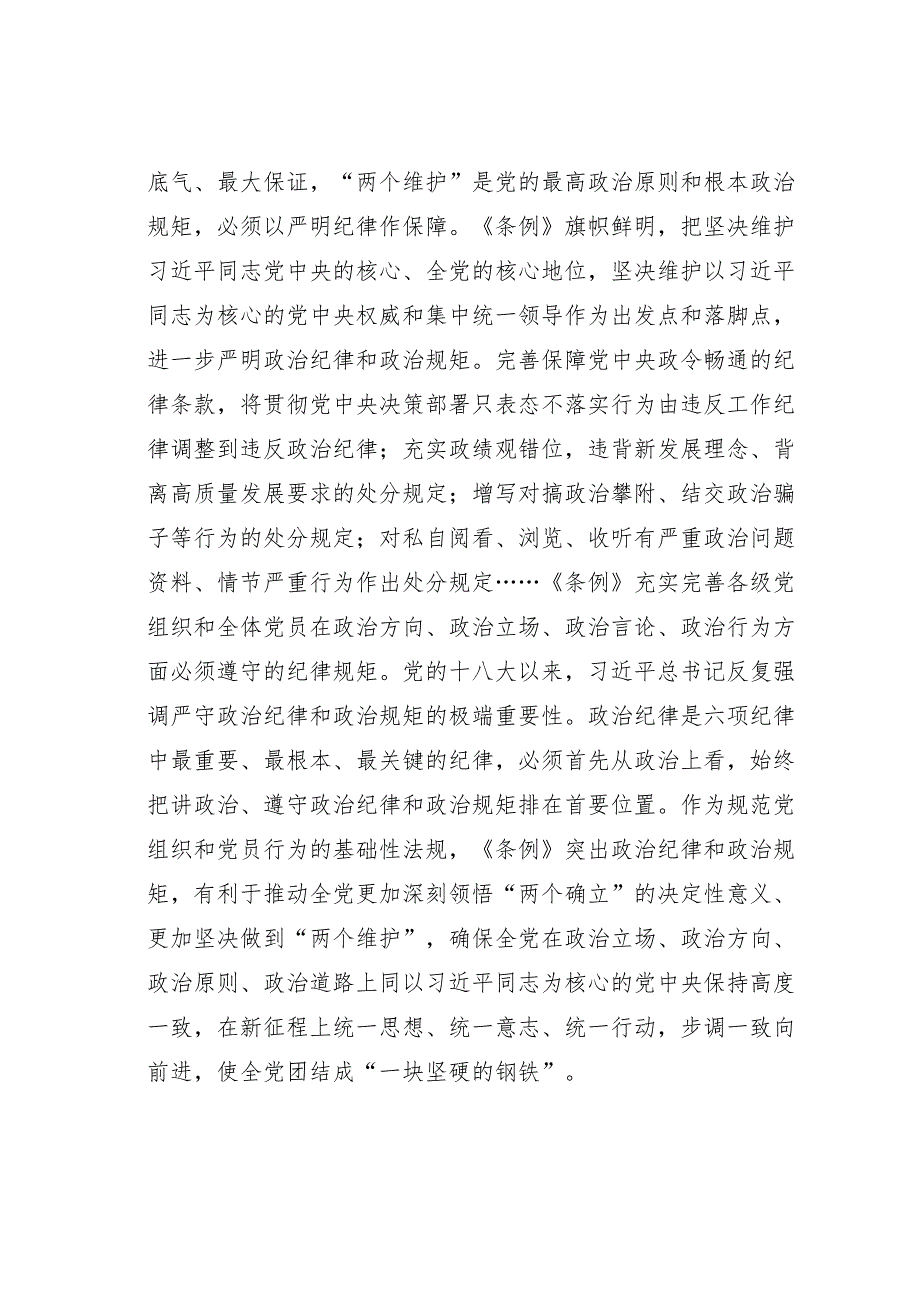 底气、最大保证，“两个维护”是党的最高政治原则和根本政治规矩，必须以严明纪律作保障。《条例》旗帜鲜明，把坚决维护习近平同志党中央的核心、全党的核心地位，坚决维护以习近平同志为核心的党中央权威和集中统一领导作为出发点和落脚点，进一步严明政治纪律和政治规矩。完善保障党中央政令畅通的纪律条款，将贯彻党中央决策部署只表态不落实行为由违反工作纪律调整到违反政治纪律；充实政绩观错位，违背新发展理念、背离高质量发展要求的处分规定；增写对搞政治攀附、结交政治骗子等行为的处分规定；对私自阅看、浏览、收听有严重政治问题资料、情节严重行为作出处分规定……《条例》充实完善各级党组织和全体党员在政治方向、政治立场、政治言论、政治行为方面必须遵守的纪律规矩。党的十八大以来，习近平总书记反复强调严守政治纪律和政治规矩的极端重要性。政治纪律是六项纪律中最重要、最根本、最关键的纪律，必须首先从政治上看，始终把讲政治、遵守政治纪律和政治规矩排在首要位置。作为规范党组织和党员行为的基础性法规，《条例》突出政治纪律和政治规矩，有利于推动全党更加深刻领悟“两个确立”的决定性意义、更加坚决做到“两个维护”，确保全党在政治立场、政治方向、政治原则、政治道路上同以习近平同志为核心的党中央保持高度一致，在新征程上统一思想、统一意志、统一行动，步调一致向前进，使全党团结成“一块坚硬的钢铁”。